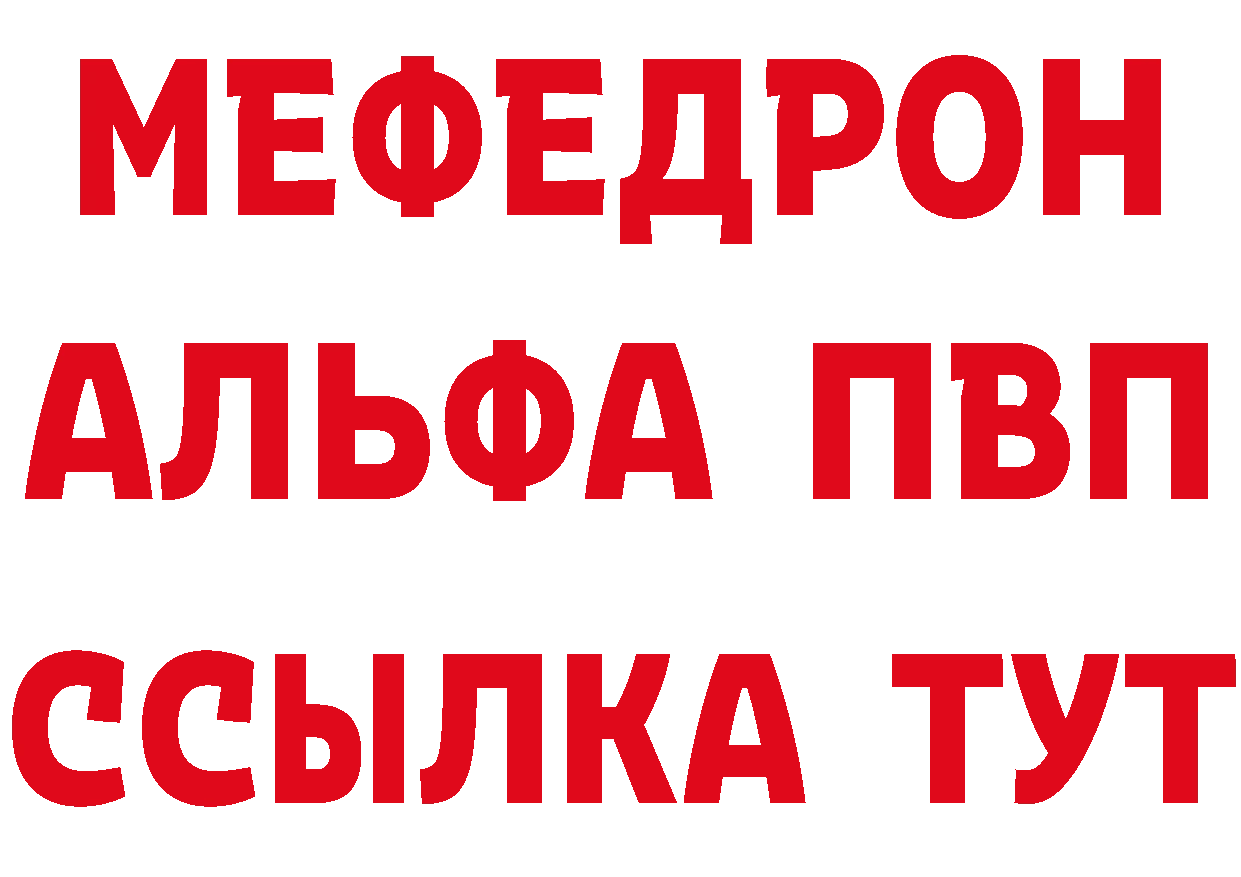 МЕФЕДРОН
АЛЬФА ПВП
ССЫЛКА ТУТ